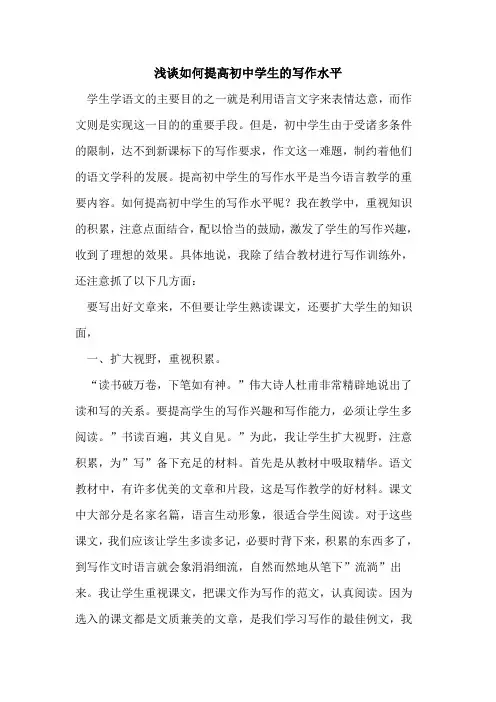 浅谈如何提高初中学生的写作水平

学生学语文的主要目的之一就是利用语言文字来表情达意，而作文则是实现这一目的的重要手段。但是，初中学生由于受诸多条件的限制，达不到新课标下的写作要求，作文这一难题，制约着他们的语文学科的发展。提高初中学生的写作水平是当今语言教学的重要内容。如何提高初中学生的写作水平呢？我在教学中，重视知识的积累，注意点面结合，配以恰当的鼓励，激发了学生的写作兴趣，收到了理想的效果。具体地说，我除了结合教材进行写作训练外，还注意抓了以下几方面：

要写出好文章来，不但要让学生熟读课文，还要扩大学生的知识面，

一、扩大视野，重视积累。

“读书破万卷，下笔如有神。”伟大诗人杜甫非常精辟地说出了读和写的关系。要提高学生的写作兴趣和写作能力，必须让学生多阅读。”书读百遍，其义自见。”为此，我让学生扩大视野，注意积累，为”写”备下充足的材料。首先是从教材中吸取精华。语文教材中，有许多优美的文章和片段，这是写作教学的好材料。课文中大部分是名家名篇，语言生动形象，很适合学生阅读。对于这些课文，我们应该让学生多读多记，必要时背下来，积累的东西多了，到写作文时语言就会象涓涓细流，自然而然地从笔下”流淌”出来。我让学生重视课文，把课文作为写作的范文，认真阅读。因为选入的课文都是文质兼美的文章，是我们学习写作的最佳例文，我